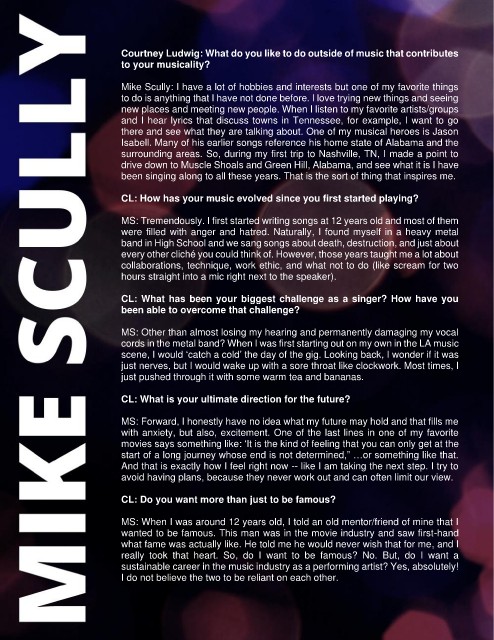 MIKE SCULLY

Courtney Ludwig: What do you like to do outside of music that contributes to your musicality?

Mike Scully: I have a lot of hobbies and interests but one of my favorite things to do is anything that I have not done before. I love trying new things and seeing new places and meeting new people. When I listen to my favorite artists/groups and I hear lyrics that discuss towns in Tennessee, for example, I want to go there and see what they are talking about. One of my musical heroes is Jason Isabell. Many of his earlier songs reference his home state of Alabama and the surrounding areas. So, during my first trip to Nashville, TN, I made a point to drive down to Muscle Shoals and Green Hill, Alabama, and see what it is I have been singing along to all these years. That is the sort of thing that inspires me.

CL: How has your music evolved since you first started playing?

MS: Tremendously. I first started writing songs at 12 years old and most of them were filled with anger and hatred. Naturally, I found myself in a heavy metal band in High School and we sang songs about death, destruction, and just about every other cliché you could think of. However, those years taught me a lot about collaborations, technique, work ethic, and what not to do (like scream for two hours straight into a mic right next to the speaker).

CL: What has been your biggest challenge as a singer? How have you been able to overcome that challenge?

MS: Other than almost losing my hearing and permanently damaging my vocal cords in the metal band? When I was first starting out on my own in the LA music scene, I would 'catch a cold' the day of the gig. Looking back, I wonder if it was just nerves, but I would wake up with a sore throat like clockwork. Most times, I just pushed through it with some warm tea and bananas.

CL: What is your ultimate direction for the future?

MS: Forward. I honestly have no idea what my future may hold and that fills me with anxiety, but also, excitement. One of the last lines in one of my favorite movies says something like: 'It is the kind of feeling that you can only get at the start of a long journey whose end is not determined," ...or something like that. And that is exactly how I feel right now -- like I am taking the next step. I try to avoid having plans, because they never work out and can often limit our view.

CL: Do you want more than just to be famous?

MS: When I was around 12 years old, I told an old mentor/friend of mine that I wanted to be famous. This man was in the movie industry and saw first-hand what fame was actually like. He told me he would never wish that for me, and I really took that heart. So, do I want to be famous? No. But, do I want a sustainable career in the music industry as a performing artist? Yes, absolutely! I do not believe the two to be reliant on each other.